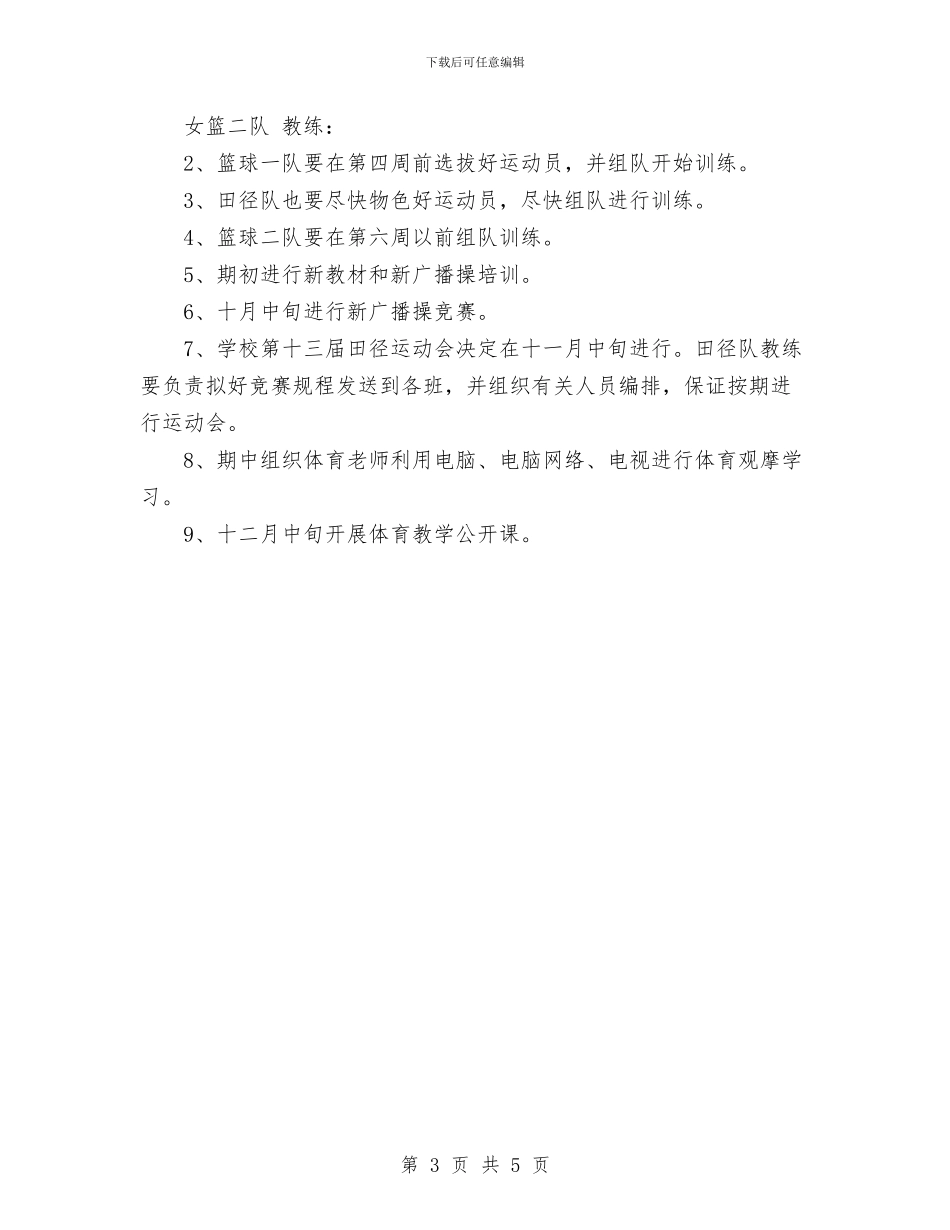 下载后可任意编辑

女篮二队 教练：

2、篮球一队要在第四周前选拔好运动员，并组队开始训练。

3、田径队也要尽快物色好运动员，尽快组队进行训练。

4、篮球二队要在第六周以前组队训练。

5、期初进行新教材和新广播操培训。

6、十月中旬进行新广播操竞赛。

7、学校第十三届田径运动会决定在十一月中旬进行。田径队教练要负责拟好竞赛规程发送到各班，并组织有关人员编排，保证按期进行运动会。

8、期中组织体育老师利用电脑、电脑网络、电视进行体育观摩学习。

9、十二月中旬开展体育教学公开课。

第 3 页 共 5 页